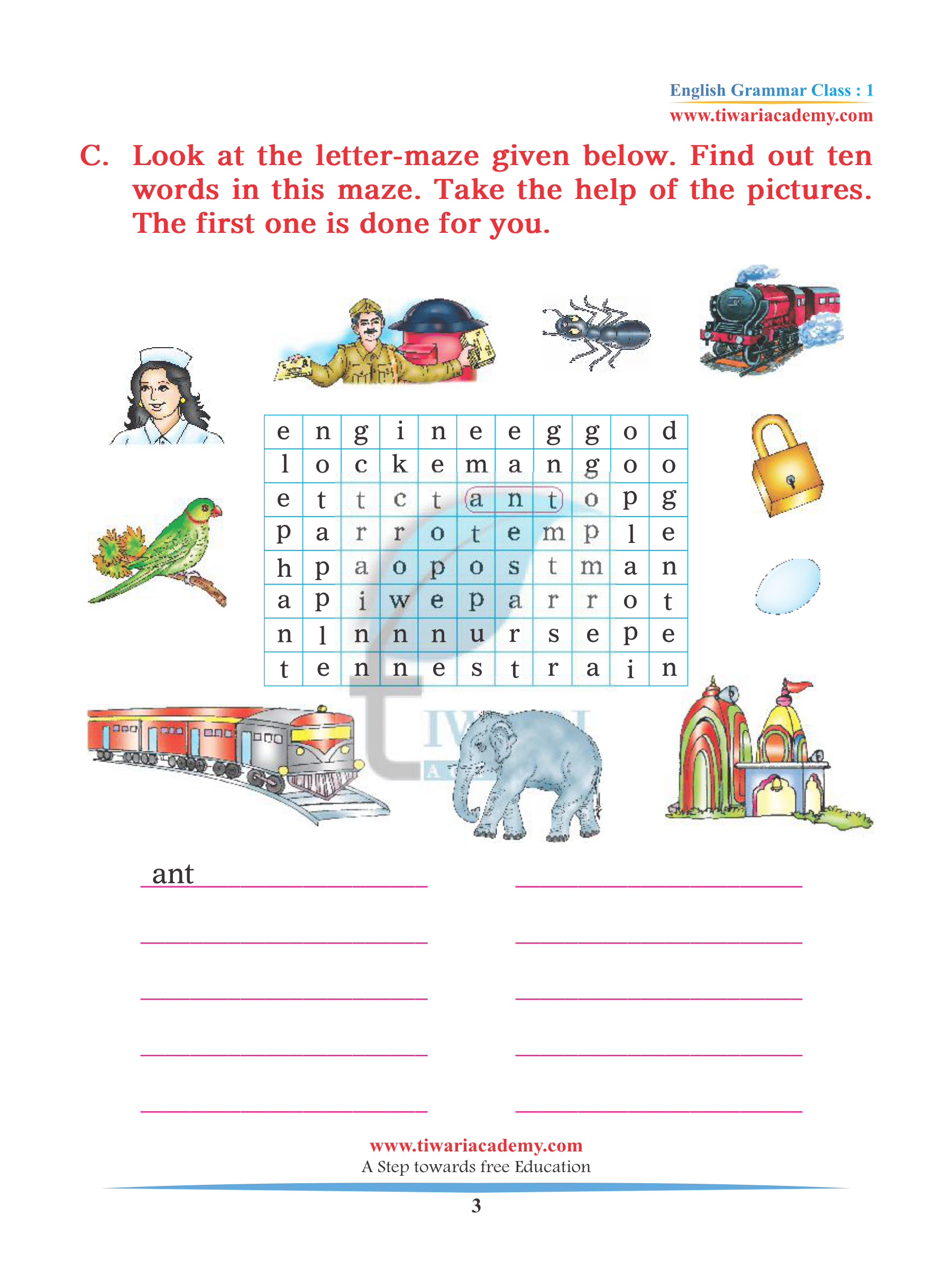 English Grammar Class : 1
www.tiwariacademy.com

C. Look at the letter-maze given below. Find out ten words in this maze. Take the help of the pictures. The first one is done for you.

| e | n | g | i | n | e | e | g | g | o | d |
|---|---|---|---|---|---|---|---|---|---|---|
| l | o | c | k | e | m | a | n | g | o | o |
| e | t | t | c | t | a | n | t | o | p | g |
| p | a | r | r | o | t | e | m | p | l | e |
| h | p | a | o | p | o | s | t | m | a | n |
| a | p | i | w | e | p | a | r | r | o | t |
| n | l | n | n | n | u | r | s | e | p | e |
| t | e | n | n | e | s | t | r | a | i | n |

ant

www.tiwariacademy.com
A Step towards free Education
3